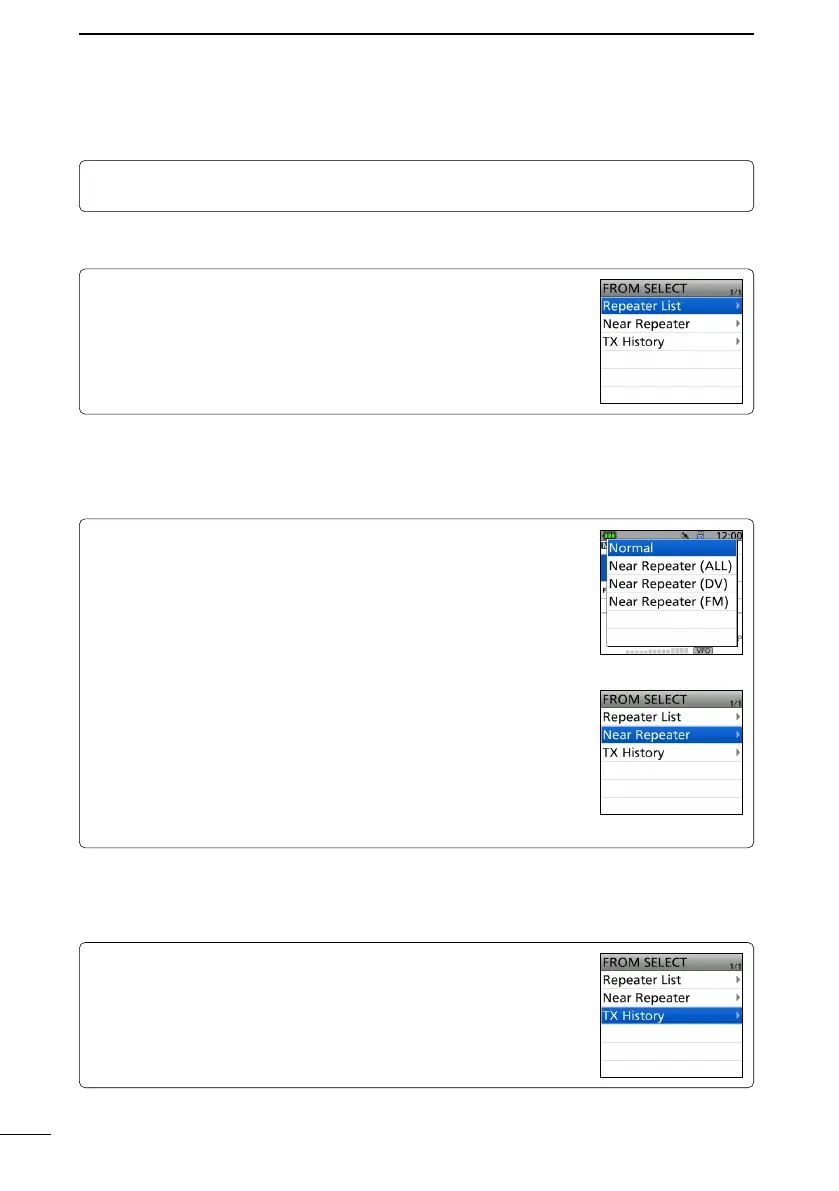 FROM SELECT
1/1
Repeater List
Near Repeater
TX History

12:00
Normal
Near Repeater (ALL)
Near Repeater (DV)
Near Repeater (FM)
VFO

FROM SELECT
1/1
Repeater List
Near Repeater
TX History

FROM SELECT
1/1
Repeater List
Near Repeater
TX History